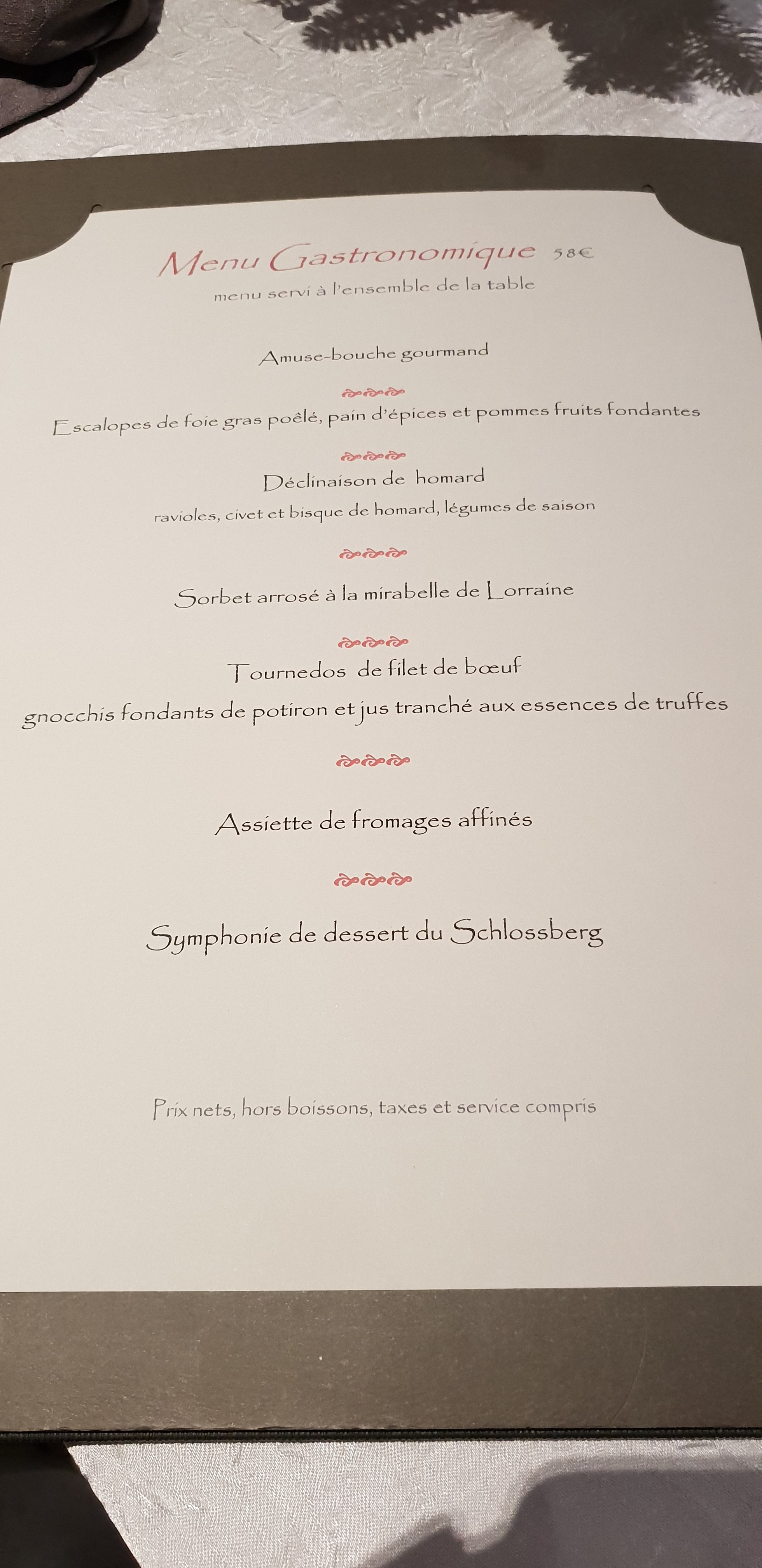 Menu Gastronomique 58€
menu servi à l'ensemble de la table

Amuse-bouche gourmand

Escalopes de foie gras poêlé, pain d'épices et pommes fruits fondantes

Déclinaison de homard
ravioles, civet et bisque de homard, légumes de saison

Sorbet arrosé à la mirabelle de Lorraine

Tournedos de filet de bœuf
gnocchis fondants de potiron et jus tranché aux essences de truffes

Assiette de fromages affinés

Symphonie de dessert du Schlossberg

Prix nets, hors boissons, taxes et service compris